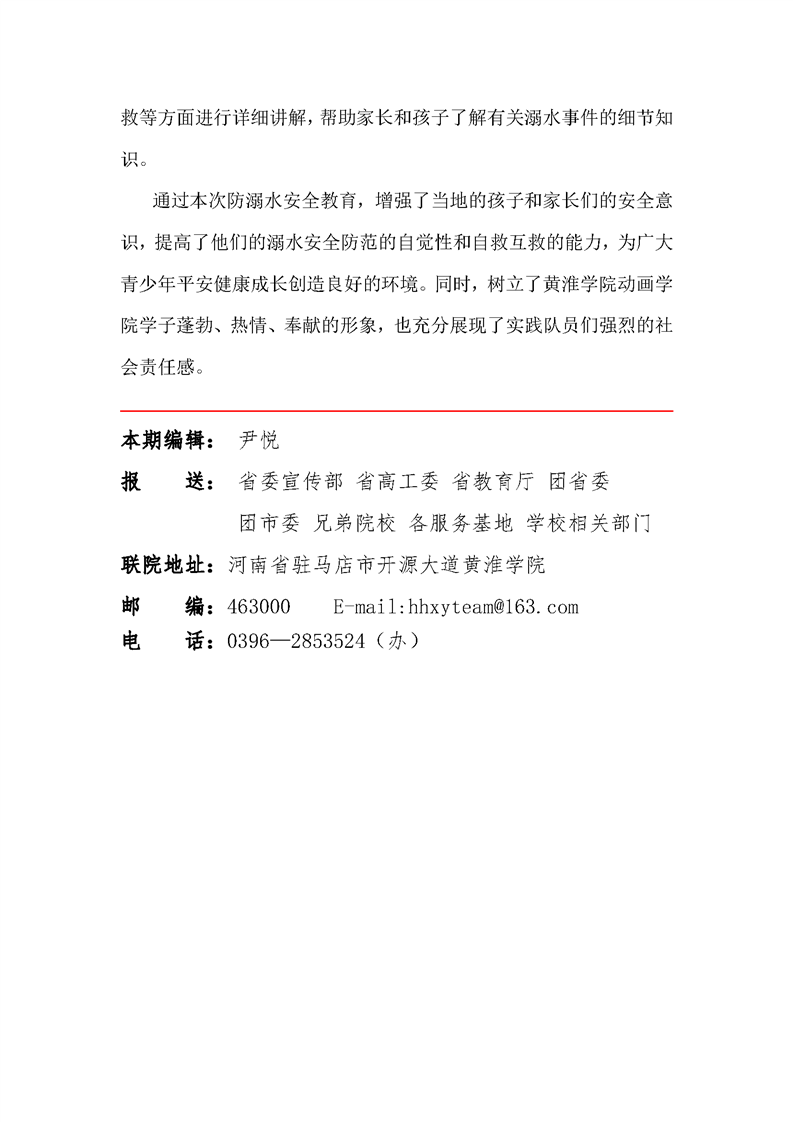 救等方面进行详细讲解，帮助家长和孩子了解有关溺水事件的细节知识。

通过本次防溺水安全教育，增强了当地的孩子和家长们的安全意识，提高了他们的溺水安全防范的自觉性和自救互救的能力，为广大青少年平安健康成长创造良好的环境。同时，树立了黄淮学院动画学院学子蓬勃、热情、奉献的形象，也充分展现了实践队员们强烈的社会责任感。

本期编辑： 尹悦
报　　送： 省委宣传部 省高工委 省教育厅 团省委 团市委 兄弟院校 各服务基地 学校相关部门
联院地址：河南省驻马店市开源大道黄淮学院
邮　　编：463000　　E-mail:hhxyteam@163.com
电　　话：0396—2853524（办）